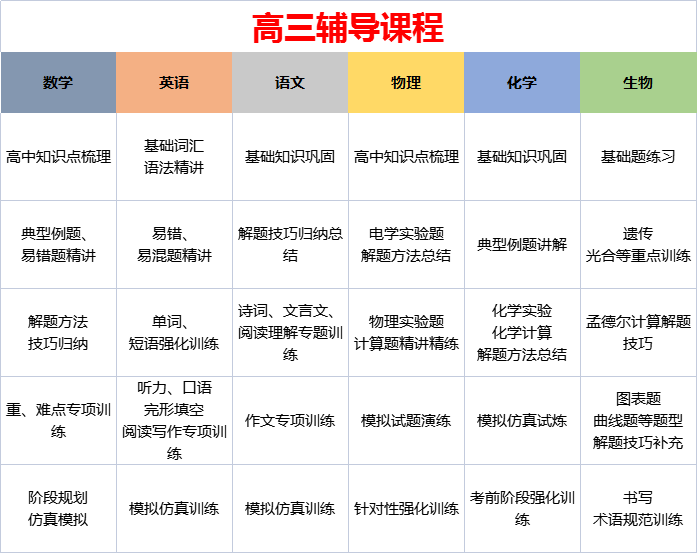 高三辅导课程

| 数学 | 英语 | 语文 | 物理 | 化学 | 生物 |
|---|---|---|---|---|---|
| 高中知识点梳理 | 基础词汇 语法精讲 | 基础知识巩固 | 高中知识点梳理 | 基础知识巩固 | 基础题练习 |
| 典型例题、易错题精讲 | 易错、易混题精讲 | 解题技巧归纳总结 | 电学实验题 解题方法总结 | 典型例题讲解 | 遗传 光合等重点训练 |
| 解题方法 技巧归纳 | 单词、短语强化训练 | 诗词、文言文、阅读理解专题训练 | 物理实验题 计算题精讲精练 | 化学实验 化学计算 解题方法总结 | 孟德尔计算解题技巧 |
| 重、难点专项训练 | 听力、口语 完形填空 阅读写作专项训练 | 作文专项训练 | 模拟试题演练 | 模拟仿真试炼 | 图表题 曲线题等题型 解题技巧补充 |
| 阶段规划 仿真模拟 | 模拟仿真训练 | 模拟仿真训练 | 针对性强化训练 | 考前阶段强化训练 | 书写 术语规范训练 |